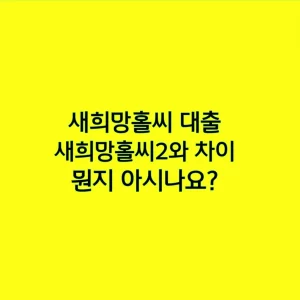 새희망홀씨 대출
새희망홀씨2와 차이
뭔지 아시나요?